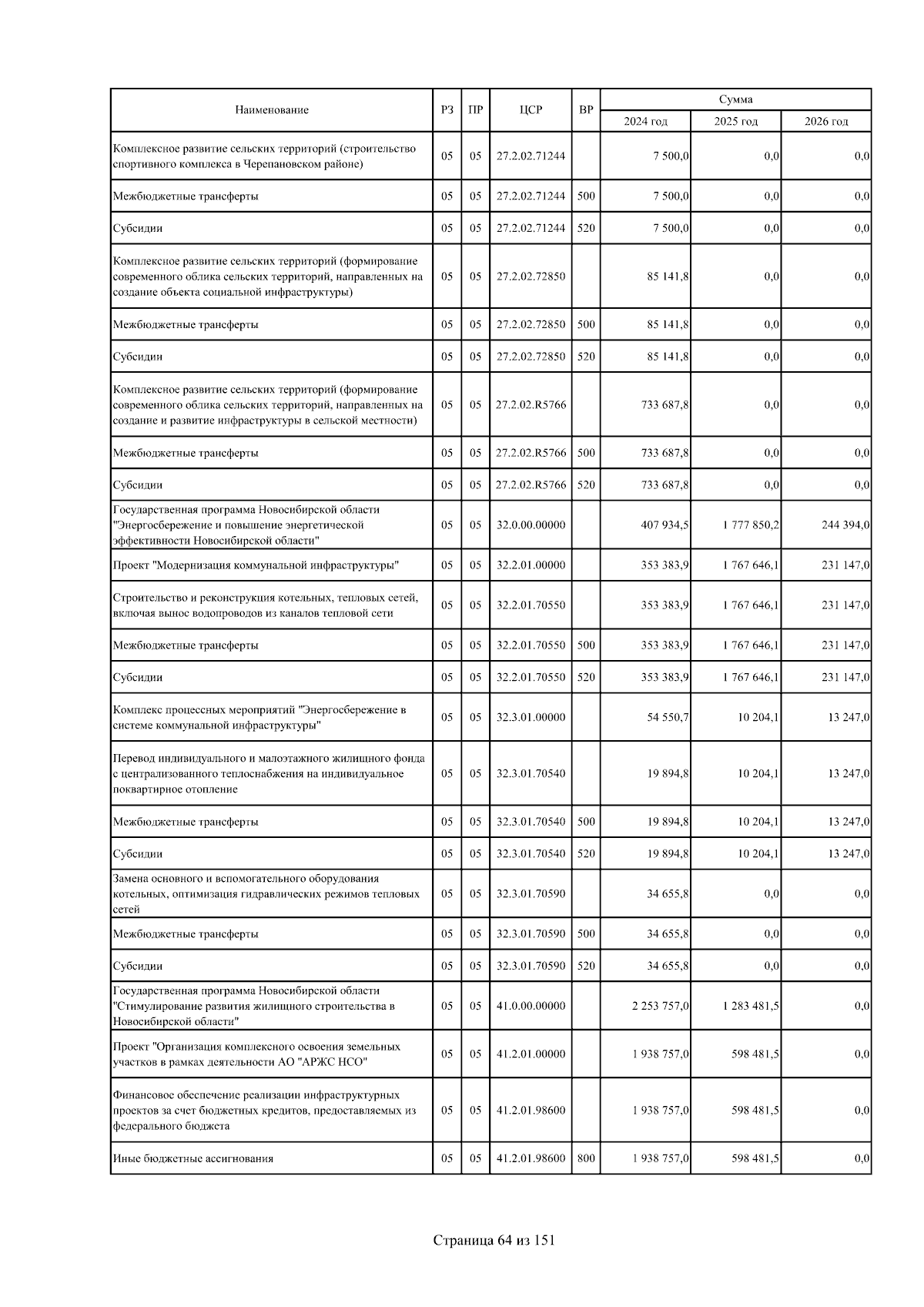 | Наименование | РЗ | ПР | ЦСР | ВР | Сумма 2024 год | Сумма 2025 год | Сумма 2026 год |
|---|---|---|---|---|---|---|---|
| Комплексное развитие сельских территорий (строительство спортивного комплекса в Черепановском районе) | 05 | 05 | 27.2.02.71244 | | 7 500,0 | 0,0 | 0,0 |
| Межбюджетные трансферты | 05 | 05 | 27.2.02.71244 | 500 | 7 500,0 | 0,0 | 0,0 |
| Субсидии | 05 | 05 | 27.2.02.71244 | 520 | 7 500,0 | 0,0 | 0,0 |
| Комплексное развитие сельских территорий (формирование современного облика сельских территорий, направленных на создание объекта социальной инфраструктуры) | 05 | 05 | 27.2.02.72850 | | 85 141,8 | 0,0 | 0,0 |
| Межбюджетные трансферты | 05 | 05 | 27.2.02.72850 | 500 | 85 141,8 | 0,0 | 0,0 |
| Субсидии | 05 | 05 | 27.2.02.72850 | 520 | 85 141,8 | 0,0 | 0,0 |
| Комплексное развитие сельских территорий (формирование современного облика сельских территорий, направленных на создание и развитие инфраструктуры в сельской местности) | 05 | 05 | 27.2.02.R5766 | | 733 687,8 | 0,0 | 0,0 |
| Межбюджетные трансферты | 05 | 05 | 27.2.02.R5766 | 500 | 733 687,8 | 0,0 | 0,0 |
| Субсидии | 05 | 05 | 27.2.02.R5766 | 520 | 733 687,8 | 0,0 | 0,0 |
| Государственная программа Новосибирской области "Энергосбережение и повышение энергетической эффективности Новосибирской области" | 05 | 05 | 32.0.00.00000 | | 407 934,5 | 1 777 850,2 | 244 394,0 |
| Проект "Модернизация коммунальной инфраструктуры" | 05 | 05 | 32.2.01.00000 | | 353 383,9 | 1 767 646,1 | 231 147,0 |
| Строительство и реконструкция котельных, тепловых сетей, включая вынос водопроводов из каналов тепловой сети | 05 | 05 | 32.2.01.70550 | | 353 383,9 | 1 767 646,1 | 231 147,0 |
| Межбюджетные трансферты | 05 | 05 | 32.2.01.70550 | 500 | 353 383,9 | 1 767 646,1 | 231 147,0 |
| Субсидии | 05 | 05 | 32.2.01.70550 | 520 | 353 383,9 | 1 767 646,1 | 231 147,0 |
| Комплекс процессных мероприятий "Энергосбережение в системе коммунальной инфраструктуры" | 05 | 05 | 32.3.01.00000 | | 54 550,7 | 10 204,1 | 13 247,0 |
| Перевод индивидуального и малоэтажного жилищного фонда с централизованного теплоснабжения на индивидуальное поквартирное отопление | 05 | 05 | 32.3.01.70540 | | 19 894,8 | 10 204,1 | 13 247,0 |
| Межбюджетные трансферты | 05 | 05 | 32.3.01.70540 | 500 | 19 894,8 | 10 204,1 | 13 247,0 |
| Субсидии | 05 | 05 | 32.3.01.70540 | 520 | 19 894,8 | 10 204,1 | 13 247,0 |
| Замена основного и вспомогательного оборудования котельных, оптимизация гидравлических режимов тепловых сетей | 05 | 05 | 32.3.01.70590 | | 34 655,8 | 0,0 | 0,0 |
| Межбюджетные трансферты | 05 | 05 | 32.3.01.70590 | 500 | 34 655,8 | 0,0 | 0,0 |
| Субсидии | 05 | 05 | 32.3.01.70590 | 520 | 34 655,8 | 0,0 | 0,0 |
| Государственная программа Новосибирской области "Стимулирование развития жилищного строительства в Новосибирской области" | 05 | 05 | 41.0.00.00000 | | 2 253 757,0 | 1 283 481,5 | 0,0 |
| Проект "Организация комплексного освоения земельных участков в рамках деятельности АО "АРЖС НСО" | 05 | 05 | 41.2.01.00000 | | 1 938 757,0 | 598 481,5 | 0,0 |
| Финансовое обеспечение реализации инфраструктурных проектов за счет бюджетных кредитов, предоставляемых из федерального бюджета | 05 | 05 | 41.2.01.98600 | | 1 938 757,0 | 598 481,5 | 0,0 |
| Иные бюджетные ассигнования | 05 | 05 | 41.2.01.98600 | 800 | 1 938 757,0 | 598 481,5 | 0,0 |

Страница 64 из 151